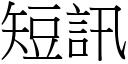 短訊